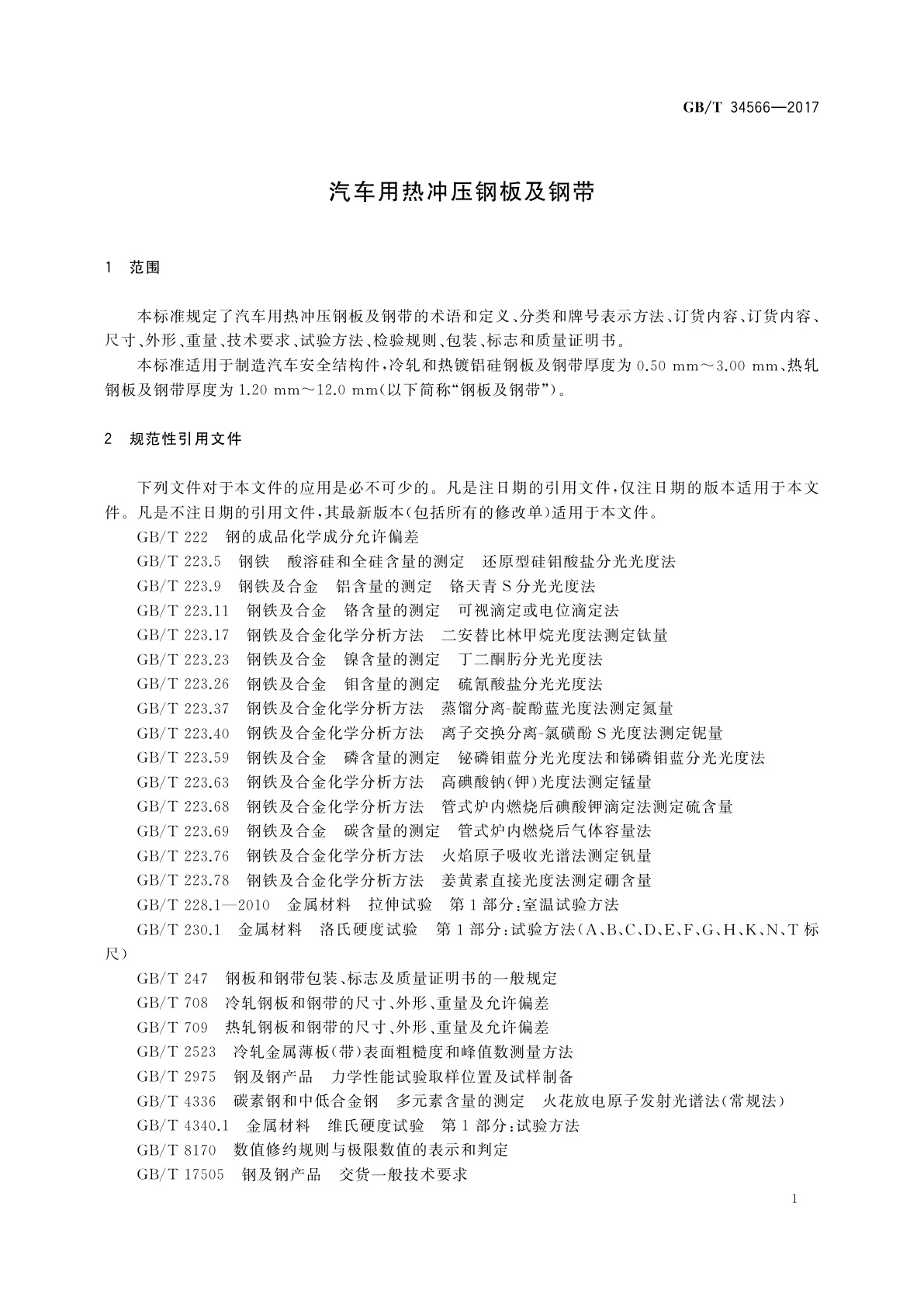 GB/T 34566—2017

汽车用热冲压钢板及钢带

1 范围

本标准规定了汽车用热冲压钢板及钢带的术语和定义、分类和牌号表示方法、订货内容、订货内容、尺寸、外形、重量、技术要求、试验方法、检验规则、包装、标志和质量证明书。

本标准适用于制造汽车安全结构件，冷轧和热镀铝硅钢板及钢带厚度为 0.50 mm～3.00 mm、热轧钢板及钢带厚度为 1.20 mm～12.0 mm(以下简称“钢板及钢带”)。

2 规范性引用文件

下列文件对于本文件的应用是必不可少的。凡是注日期的引用文件，仅注日期的版本适用于本文件。凡是不注日期的引用文件，其最新版本(包括所有的修改单)适用于本文件。

GB/T 222 钢的成品化学成分允许偏差

GB/T 223.5 钢铁 酸溶硅和全硅含量的测定 还原型硅钼酸盐分光光度法

GB/T 223.9 钢铁及合金 铝含量的测定 铬天青 S 分光光度法

GB/T 223.11 钢铁及合金 铬含量的测定 可视滴定或电位滴定法

GB/T 223.17 钢铁及合金化学分析方法 二安替比林甲烷光度法测定钛量

GB/T 223.23 钢铁及合金 镍含量的测定 丁二酮肟分光光度法

GB/T 223.26 钢铁及合金 钼含量的测定 硫氰酸盐分光光度法

GB/T 223.37 钢铁及合金化学分析方法 蒸馏分离-靛酚蓝光度法测定氮量

GB/T 223.40 钢铁及合金化学分析方法 离子交换分离-氯磺酚 S 光度法测定铌量

GB/T 223.59 钢铁及合金 磷含量的测定 铋磷钼蓝分光光度法和锑磷钼蓝分光光度法

GB/T 223.63 钢铁及合金化学分析方法 高碘酸钠(钾)光度法测定锰量

GB/T 223.68 钢铁及合金化学分析方法 管式炉内燃烧后碘酸钾滴定法测定硫含量

GB/T 223.69 钢铁及合金 碳含量的测定 管式炉内燃烧后气体容量法

GB/T 223.76 钢铁及合金化学分析方法 火焰原子吸收光谱法测定钒量

GB/T 223.78 钢铁及合金化学分析方法 姜黄素直接光度法测定硼含量

GB/T 228.1—2010 金属材料 拉伸试验 第 1 部分：室温试验方法

GB/T 230.1 金属材料 洛氏硬度试验 第 1 部分：试验方法(A、B、C、D、E、F、G、H、K、N、T 标尺)

GB/T 247 钢板和钢带包装、标志及质量证明书的一般规定

GB/T 708 冷轧钢板和钢带的尺寸、外形、重量及允许偏差

GB/T 709 热轧钢板和钢带的尺寸、外形、重量及允许偏差

GB/T 2523 冷轧金属薄板(带)表面粗糙度和峰值数测量方法

GB/T 2975 钢及钢产品 力学性能试验取样位置及试样制备

GB/T 4336 碳素钢和中低合金钢 多元素含量的测定 火花放电原子发射光谱法(常规法)

GB/T 4340.1 金属材料 维氏硬度试验 第 1 部分：试验方法

GB/T 8170 数值修约规则与极限数值的表示和判定

GB/T 17505 钢及钢产品 交货一般技术要求

1